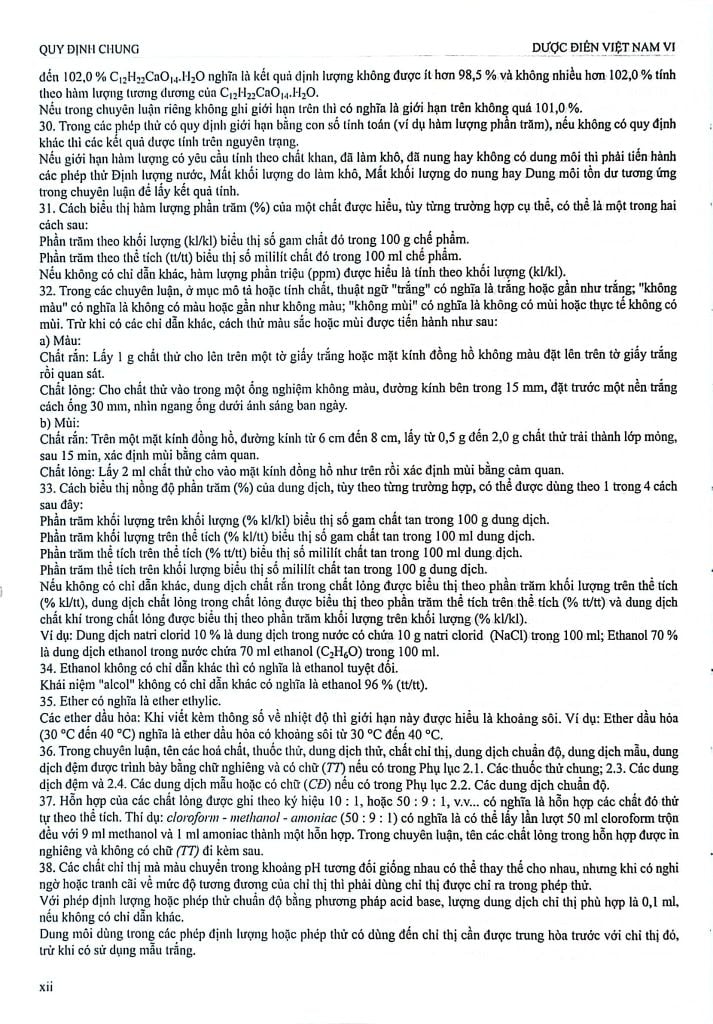 QUY ĐỊNH CHUNG DƯỢC ĐIỂN VIỆT NAM VI

đến 102,0 % $C_{12}H_{22}CaO_{14}.H_2O$ nghĩa là kết quả định lượng không được ít hơn 98,5 % và không nhiều hơn 102,0 % tính theo hàm lượng tương đương của $C_{12}H_{22}CaO_{14}.H_2O$.

Nếu trong chuyên luận riêng không ghi giới hạn trên thì có nghĩa là giới hạn trên không quá 101,0 %.

30. Trong các phép thử có quy định giới hạn bằng con số tính toán (ví dụ hàm lượng phần trăm), nếu không có quy định khác thì các kết quả được tính trên nguyên trạng.

Nếu giới hạn hàm lượng có yêu cầu tính theo chất khan, đã làm khô, đã nung hay không có dung môi thì phải tiến hành các phép thử Định lượng nước, Mất khối lượng do làm khô, Mất khối lượng do nung hay Dung môi tồn dư tương ứng trong chuyên luận để lấy kết quả tính.

31. Cách biểu thị hàm lượng phần trăm (%) của một chất được hiểu, tùy từng trường hợp cụ thể, có thể là một trong hai cách sau:

Phần trăm theo khối lượng (kl/kl) biểu thị số gam chất đó trong 100 g chế phẩm.

Phần trăm theo thể tích (tt/tt) biểu thị số mililít chất đó trong 100 ml chế phẩm.

Nếu không có chỉ dẫn khác, hàm lượng phần triệu (ppm) được hiểu là tính theo khối lượng (kl/kl).

32. Trong các chuyên luận, ở mục mô tả hoặc tính chất, thuật ngữ "trắng" có nghĩa là trắng hoặc gần như trắng; "không màu" có nghĩa là không có màu hoặc gần như không màu; "không mùi" có nghĩa là không có mùi hoặc thực tế không có mùi. Trừ khi có các chỉ dẫn khác, cách thử màu sắc hoặc mùi được tiến hành như sau:

a) Màu:

Chất rắn: Lấy 1 g chất thử cho lên trên một tờ giấy trắng hoặc mặt kính đồng hồ không màu đặt lên trên tờ giấy trắng rồi quan sát.

Chất lỏng: Cho chất thử vào trong một ống nghiệm không màu, đường kính bên trong 15 mm, đặt trước một nền trắng cách ống 30 mm, nhìn ngang ống dưới ánh sáng ban ngày.

b) Mùi:

Chất rắn: Trên một mặt kính đồng hồ, đường kính từ 6 cm đến 8 cm, lấy từ 0,5 g đến 2,0 g chất thử trải thành lớp mỏng, sau 15 min, xác định mùi bằng cảm quan.

Chất lỏng: Lấy 2 ml chất thử cho vào mặt kính đồng hồ như trên rồi xác định mùi bằng cảm quan.

33. Cách biểu thị nồng độ phần trăm (%) của dung dịch, tùy theo từng trường hợp, có thể được dùng theo 1 trong 4 cách sau đây:

Phần trăm khối lượng trên khối lượng (% kl/kl) biểu thị số gam chất tan trong 100 g dung dịch.

Phần trăm khối lượng trên thể tích (% kl/tt) biểu thị số gam chất tan trong 100 ml dung dịch.

Phần trăm thể tích trên thể tích (% tt/tt) biểu thị số mililít chất tan trong 100 ml dung dịch.

Phần trăm thể tích trên khối lượng biểu thị số mililít chất tan trong 100 g dung dịch.

Nếu không có chỉ dẫn khác, dung dịch chất rắn trong chất lỏng được biểu thị theo phần trăm khối lượng trên thể tích (% kl/tt), dung dịch chất lỏng trong chất lỏng được biểu thị theo phần trăm thể tích trên thể tích (% tt/tt) và dung dịch chất khí trong chất lỏng được biểu thị theo phần trăm khối lượng trên khối lượng (% kl/kl).

Ví dụ: Dung dịch natri clorid 10 % là dung dịch trong nước có chứa 10 g natri clorid (NaCl) trong 100 ml; Ethanol 70 % là dung dịch ethanol trong nước chứa 70 ml ethanol ($C_2H_6O$) trong 100 ml.

34. Ethanol không có chỉ dẫn khác thì có nghĩa là ethanol tuyệt đối.

Khái niệm "alcol" không có chỉ dẫn khác có nghĩa là ethanol 96 % (tt/tt).

35. Ether có nghĩa là ether ethylic.

Các ether dầu hỏa: Khi viết kèm thông số về nhiệt độ thì giới hạn này được hiểu là khoảng sôi. Ví dụ: Ether dầu hỏa (30 °C đến 40 °C) nghĩa là ether dầu hỏa có khoảng sôi từ 30 °C đến 40 °C.

36. Trong chuyên luận, tên các hoá chất, thuốc thử, dung dịch thử, chất chỉ thị, dung dịch chuẩn độ, dung dịch mẫu, dung dịch đệm được trình bày bằng chữ nghiêng và có chữ (TT) nếu có trong Phụ lục 2.1. Các thuốc thử chung; 2.3. Các dung dịch đệm và 2.4. Các dung dịch mẫu hoặc có chữ (CĐ) nếu có trong Phụ lục 2.2. Các dung dịch chuẩn độ.

37. Hỗn hợp của các chất lỏng được ghi theo ký hiệu 10 : 1, hoặc 50 : 9 : 1, v.v... có nghĩa là hỗn hợp các chất đó thứ tự theo thể tích. Thí dụ: cloroform - methanol - amoniac (50 : 9 : 1) có nghĩa là có thể lấy lần lượt 50 ml cloroform trộn đều với 9 ml methanol và 1 ml amoniac thành một hỗn hợp. Trong chuyên luận, tên các chất lỏng trong hỗn hợp được in nghiêng và không có chữ (TT) đi kèm sau.

38. Các chất chỉ thị mà màu chuyển trong khoảng pH tương đối giống nhau có thể thay thế cho nhau, nhưng khi có nghi ngờ hoặc tranh cãi về mức độ tương đương của chỉ thị thì phải dùng chỉ thị được chỉ ra trong phép thử.

Với phép định lượng hoặc phép thử chuẩn độ bằng phương pháp acid base, lượng dung dịch chỉ thị phù hợp là 0,1 ml, nếu không có chỉ dẫn khác.

Dung môi dùng trong các phép định lượng hoặc phép thử có dùng đến chỉ thị cần được trung hòa trước với chỉ thị đó, trừ khi có sử dụng mẫu trắng.

xii